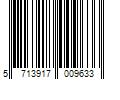 5 713917 009633